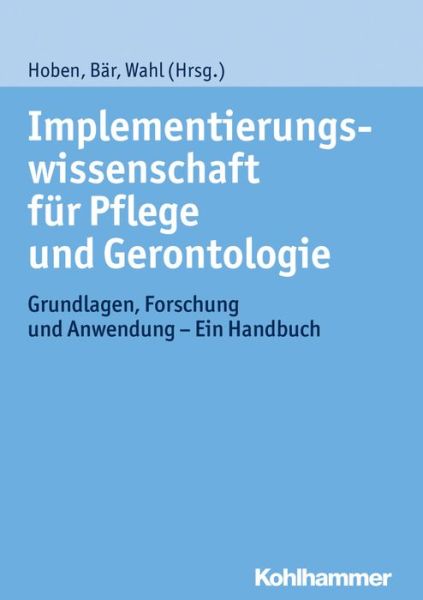 Hoben, Bär, Wahl (Hrsg.)

Implementierungswissenschaft für Pflege und Gerontologie

Grundlagen, Forschung und Anwendung – Ein Handbuch

Kohlhammer